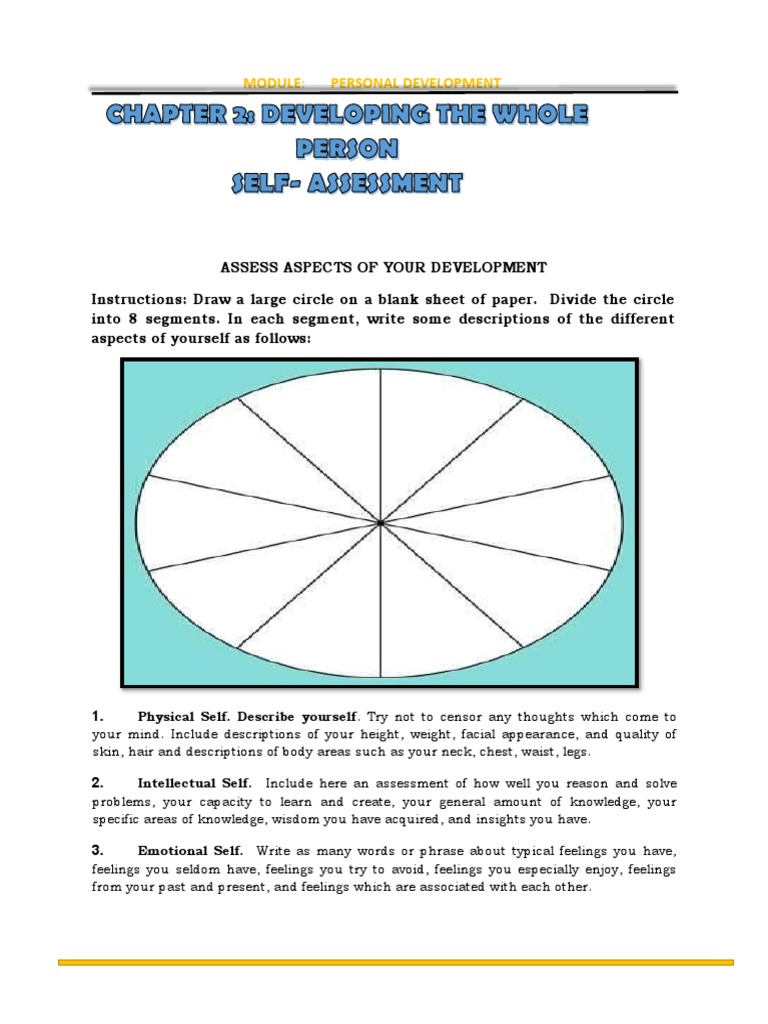 MODULE: PERSONAL DEVELOPMENT

CHAPTER 2: DEVELOPING THE WHOLE PERSON
SELF- ASSESSMENT

ASSESS ASPECTS OF YOUR DEVELOPMENT

Instructions: Draw a large circle on a blank sheet of paper. Divide the circle into 8 segments. In each segment, write some descriptions of the different aspects of yourself as follows:

1. Physical Self. Describe yourself. Try not to censor any thoughts which come to your mind. Include descriptions of your height, weight, facial appearance, and quality of skin, hair and descriptions of body areas such as your neck, chest, waist, legs.

2. Intellectual Self. Include here an assessment of how well you reason and solve problems, your capacity to learn and create, your general amount of knowledge, your specific areas of knowledge, wisdom you have acquired, and insights you have.

3. Emotional Self. Write as many words or phrase about typical feelings you have, feelings you seldom have, feelings you try to avoid, feelings you especially enjoy, feelings from your past and present, and feelings which are associated with each other.